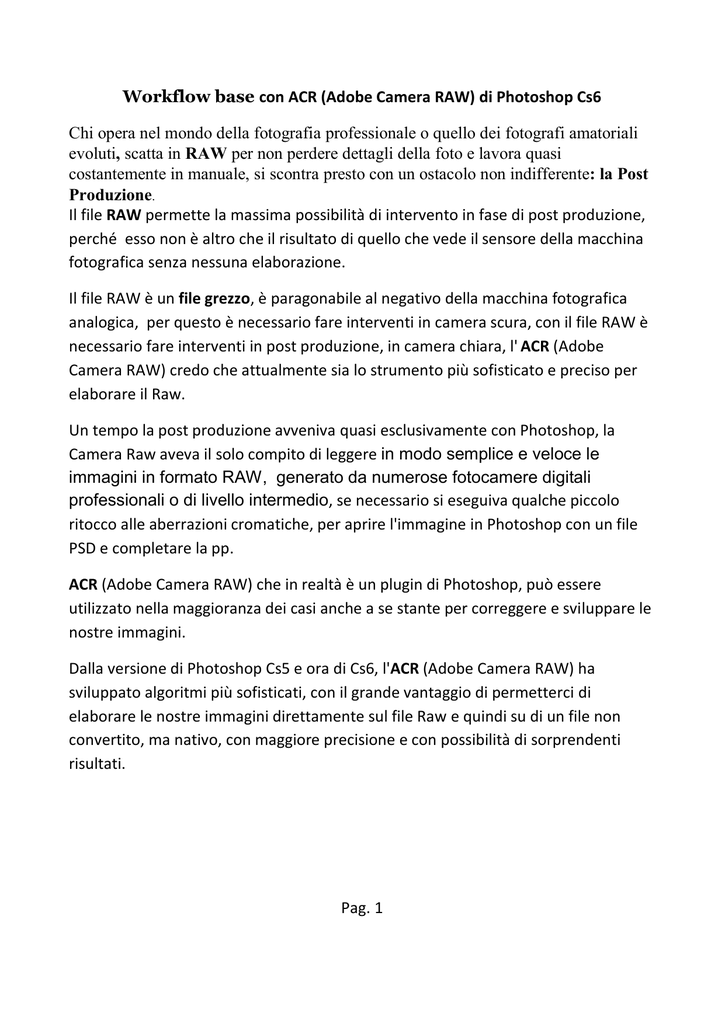 Workflow base con ACR (Adobe Camera RAW) di Photoshop Cs6

Chi opera nel mondo della fotografia professionale o quello dei fotografi amatoriali evoluti, scatta in RAW per non perdere dettagli della foto e lavora quasi costantemente in manuale, si scontra presto con un ostacolo non indifferente: la Post Produzione.
Il file RAW permette la massima possibilità di intervento in fase di post produzione, perché esso non è altro che il risultato di quello che vede il sensore della macchina fotografica senza nessuna elaborazione.

Il file RAW è un file grezzo, è paragonabile al negativo della macchina fotografica analogica, per questo è necessario fare interventi in camera scura, con il file RAW è necessario fare interventi in post produzione, in camera chiara, l' ACR (Adobe Camera RAW) credo che attualmente sia lo strumento più sofisticato e preciso per elaborare il Raw.

Un tempo la post produzione avveniva quasi esclusivamente con Photoshop, la Camera Raw aveva il solo compito di leggere in modo semplice e veloce le immagini in formato RAW, generato da numerose fotocamere digitali professionali o di livello intermedio, se necessario si eseguiva qualche piccolo ritocco alle aberrazioni cromatiche, per aprire l'immagine in Photoshop con un file PSD e completare la pp.

ACR (Adobe Camera RAW) che in realtà è un plugin di Photoshop, può essere utilizzato nella maggioranza dei casi anche a se stante per correggere e sviluppare le nostre immagini.

Dalla versione di Photoshop Cs5 e ora di Cs6, l'ACR (Adobe Camera RAW) ha sviluppato algoritmi più sofisticati, con il grande vantaggio di permetterci di elaborare le nostre immagini direttamente sul file Raw e quindi su di un file non convertito, ma nativo, con maggiore precisione e con possibilità di sorprendenti risultati.

Pag. 1